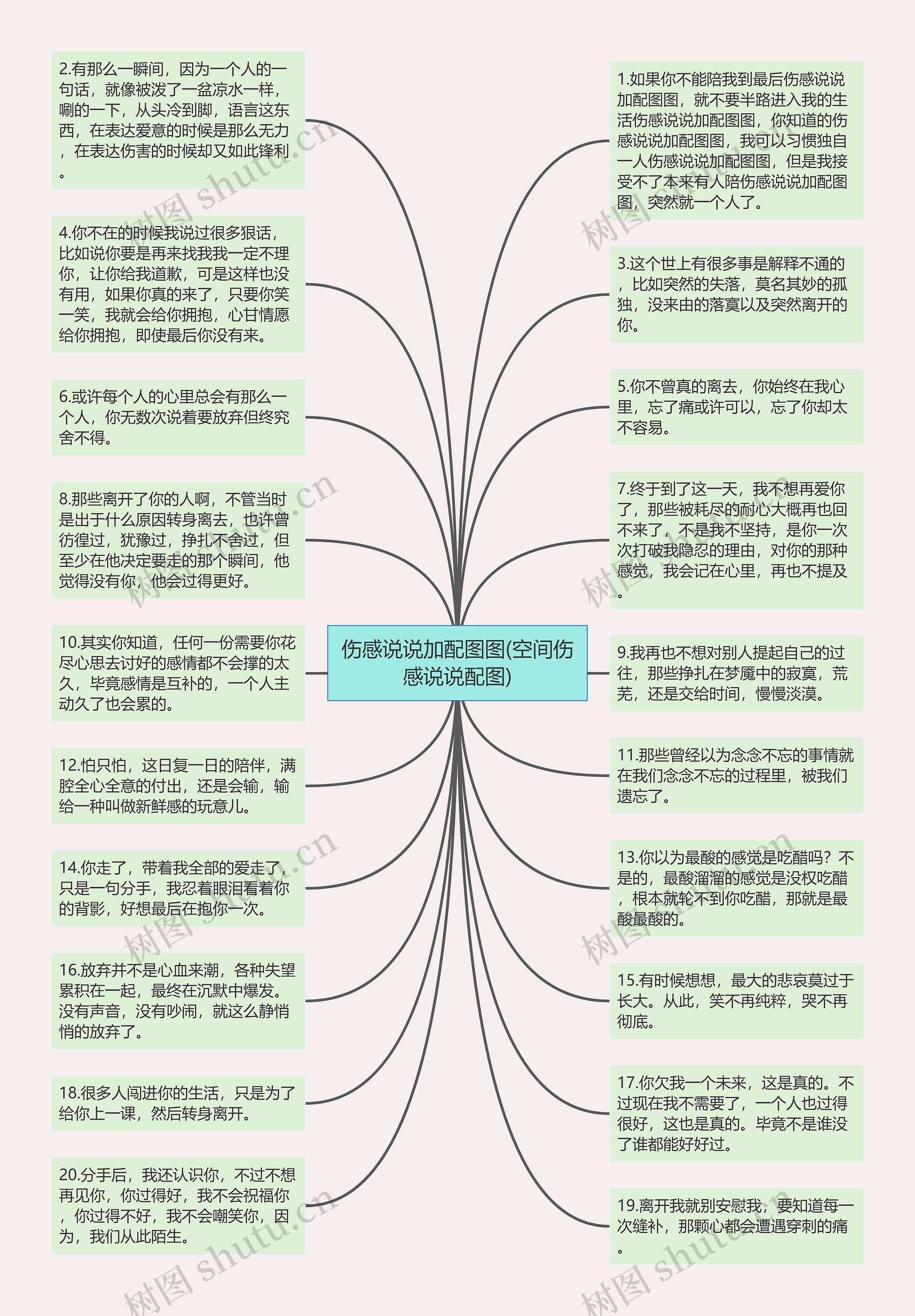 伤感说说加配图图(空间伤感说说配图)

2.有那么一瞬间，因为一个人的一句话，就像被泼了一盆凉水一样，唰的一下，从头冷到脚，语言这东西，在表达爱意的时候是那么无力，在表达伤害的时候却又如此锋利。

4.你不在的时候我说过很多狠话，比如说你要是再来找我我一定不理你，让你给我道歉，可是这样也没有用，如果你真的来了，只要你笑一笑，我就会给你拥抱，心甘情愿给你拥抱，即使最后你没有来。

6.或许每个人的心里总会有那么一个人，你无数次说着要放弃但终究舍不得。

8.那些离开了你的人啊，不管当时是出于什么原因转身离去，也许曾彷徨过，犹豫过，挣扎不舍过，但至少在他决定要走的那个瞬间，他觉得没有你，他会过得更好。

10.其实你知道，任何一份需要你花尽心思去讨好的感情都不会撑的太久，毕竟感情是互补的，一个人主动久了也会累的。

12.怕只怕，这日复一日的陪伴，满腔全心全意的付出，还是会输，输给一种叫做新鲜感的玩意儿。

14.你走了，带着我全部的爱走了，只是一句分手，我忍着眼泪看着你的背影，好想最后在抱你一次。

16.放弃并不是心血来潮，各种失望累积在一起，最终在沉默中爆发。没有声音，没有吵闹，就这么静悄悄的放弃了。

18.很多人闯进你的生活，只是为了给你上一课，然后转身离开。

20.分手后，我还认识你，不过不想再见你，你过得好，我不会祝福你，你过得不好，我不会嘲笑你，因为，我们从此陌生。

1.如果你不能陪我到最后伤感说说加配图图，就不要半路进入我的生活伤感说说加配图图，你知道的伤感说说加配图图，我可以习惯独自一人伤感说说加配图图，但是我接受不了本来有人陪伤感说说加配图图，突然就一个人了。

3.这个世上有很多事是解释不通的，比如突然的失落，莫名其妙的孤独，没来由的落寞以及突然离开的你。

5.你不曾真的离去，你始终在我心里，忘了痛或许可以，忘了你却太不容易。

7.终于到了这一天，我不想再爱你了，那些被耗尽的耐心大概再也回不来了，不是我不坚持，是你一次次打破我隐忍的理由，对你的那种感觉，我会记在心里，再也不提及。

9.我再也不想对别人提起自己的过往，那些挣扎在梦魇中的寂寞，荒芜，还是交给时间，慢慢淡漠。

11.那些曾经以为念念不忘的事情就在我们念念不忘的过程里，被我们遗忘了。

13.你以为最酸的感觉是吃醋吗？不是的，最酸溜溜的感觉是没权吃醋，根本就轮不到你吃醋，那就是最酸最酸的。

15.有时候想想，最大的悲哀莫过于长大。从此，笑不再纯粹，哭不再彻底。

17.你欠我一个未来，这是真的。不过现在我不需要了，一个人也过得很好，这也是真的。毕竟不是谁没了谁都能好好过。

19.离开我就别安慰我，要知道每一次缝补，那颗心都会遭遇穿刺的痛。

树图 shutu.cn